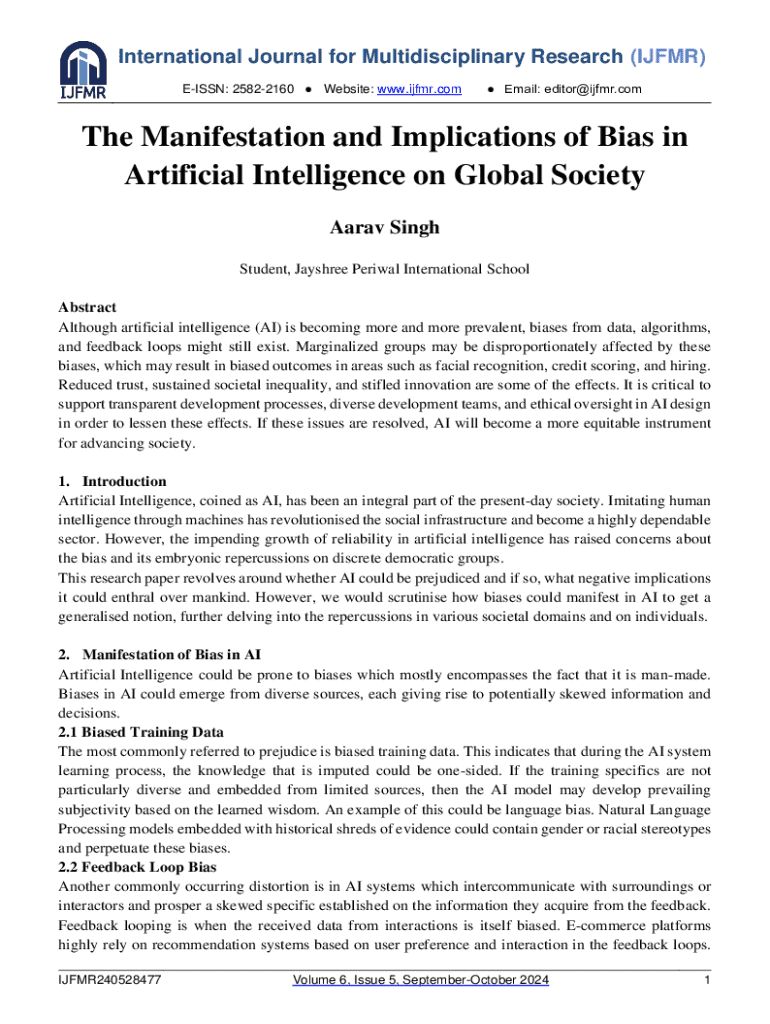 IJFMR

International Journal for Multidisciplinary Research (IJFMR)

E-ISSN: 2582-2160 ● Website: www.ijfmr.com ● Email: editor@ijfmr.com

The Manifestation and Implications of Bias in Artificial Intelligence on Global Society

Aarav Singh

Student, Jayshree Periwal International School

Abstract
Although artificial intelligence (AI) is becoming more and more prevalent, biases from data, algorithms, and feedback loops might still exist. Marginalized groups may be disproportionately affected by these biases, which may result in biased outcomes in areas such as facial recognition, credit scoring, and hiring. Reduced trust, sustained societal inequality, and stifled innovation are some of the effects. It is critical to support transparent development processes, diverse development teams, and ethical oversight in AI design in order to lessen these effects. If these issues are resolved, AI will become a more equitable instrument for advancing society.

1. Introduction
Artificial Intelligence, coined as AI, has been an integral part of the present-day society. Imitating human intelligence through machines has revolutionised the social infrastructure and become a highly dependable sector. However, the impending growth of reliability in artificial intelligence has raised concerns about the bias and its embryonic repercussions on discrete democratic groups.
This research paper revolves around whether AI could be prejudiced and if so, what negative implications it could enthral over mankind. However, we would scrutinise how biases could manifest in AI to get a generalised notion, further delving into the repercussions in various societal domains and on individuals.

2. Manifestation of Bias in AI
Artificial Intelligence could be prone to biases which mostly encompasses the fact that it is man-made. Biases in AI could emerge from diverse sources, each giving rise to potentially skewed information and decisions.
2.1 Biased Training Data
The most commonly referred to prejudice is biased training data. This indicates that during the AI system learning process, the knowledge that is imputed could be one-sided. If the training specifics are not particularly diverse and embedded from limited sources, then the AI model may develop prevailing subjectivity based on the learned wisdom. An example of this could be language bias. Natural Language Processing models embedded with historical shreds of evidence could contain gender or racial stereotypes and perpetuate these biases.
2.2 Feedback Loop Bias
Another commonly occurring distortion is in AI systems which intercommunicate with surroundings or interactors and prosper a skewed specific established on the information they acquire from the feedback. Feedback looping is when the received data from interactions is itself biased. E-commerce platforms highly rely on recommendation systems based on user preference and interaction in the feedback loops.

IJFMR240528477 Volume 6, Issue 5, September-October 2024 1